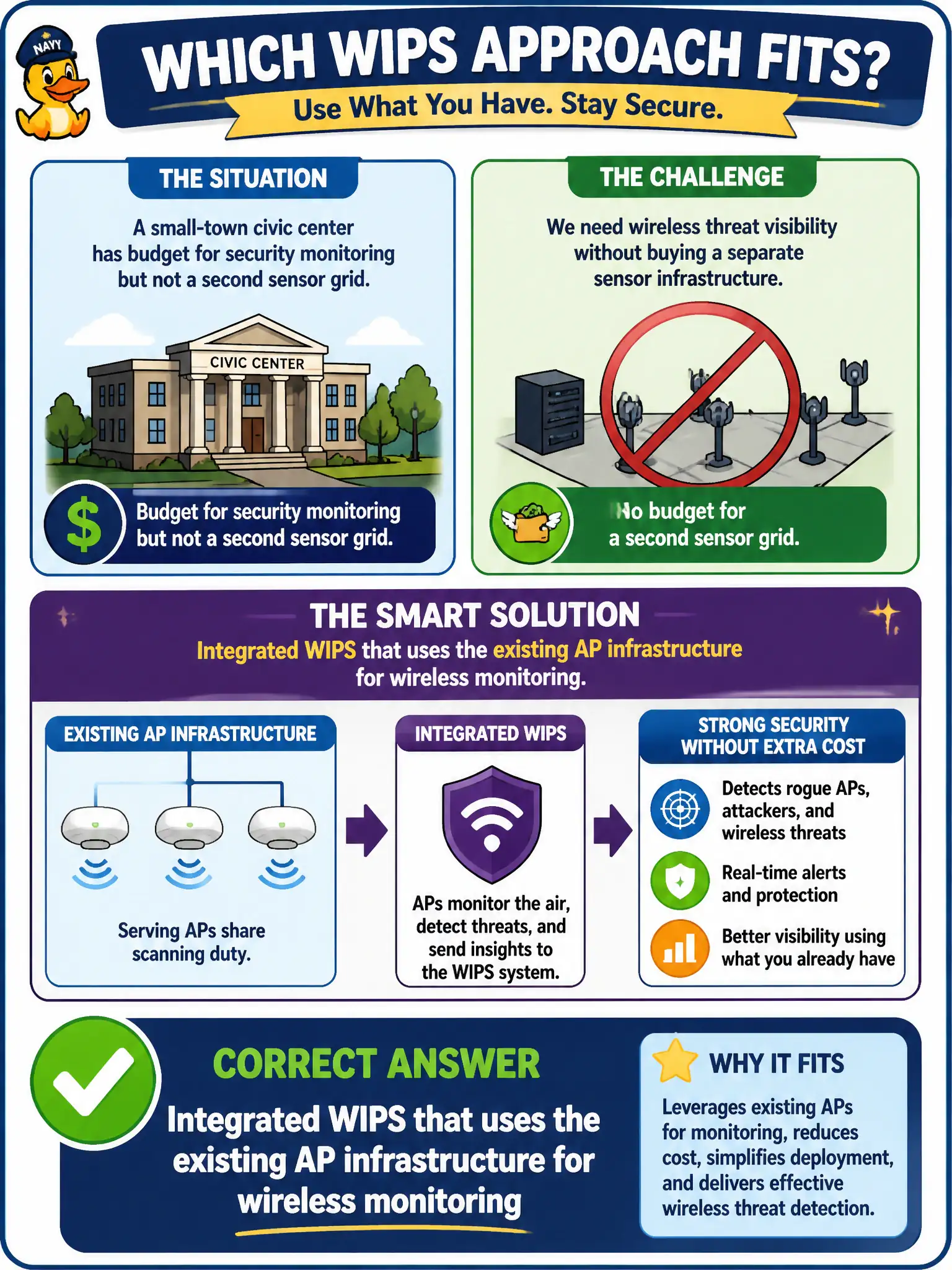 NAVY

WHICH WIPS APPROACH FITS?

Use What You Have. Stay Secure.

THE SITUATION

A small-town civic center has budget for security monitoring but not a second sensor grid.

CIVIC CENTER

$

Budget for security monitoring but not a second sensor grid.

THE CHALLENGE

We need wireless threat visibility without buying a separate sensor infrastructure.

No budget for a second sensor grid.

THE SMART SOLUTION

Integrated WIPS that uses the existing AP infrastructure for wireless monitoring.

EXISTING AP INFRASTRUCTURE

Serving APs share scanning duty.

INTEGRATED WIPS

APs monitor the air, detect threats, and send insights to the WIPS system.

STRONG SECURITY WITHOUT EXTRA COST

Detects rogue APs, attackers, and wireless threats

Real-time alerts and protection

Better visibility using what you already have

CORRECT ANSWER

Integrated WIPS that uses the existing AP infrastructure for wireless monitoring

WHY IT FITS

Leverages existing APs for monitoring, reduces cost, simplifies deployment, and delivers effective wireless threat detection.